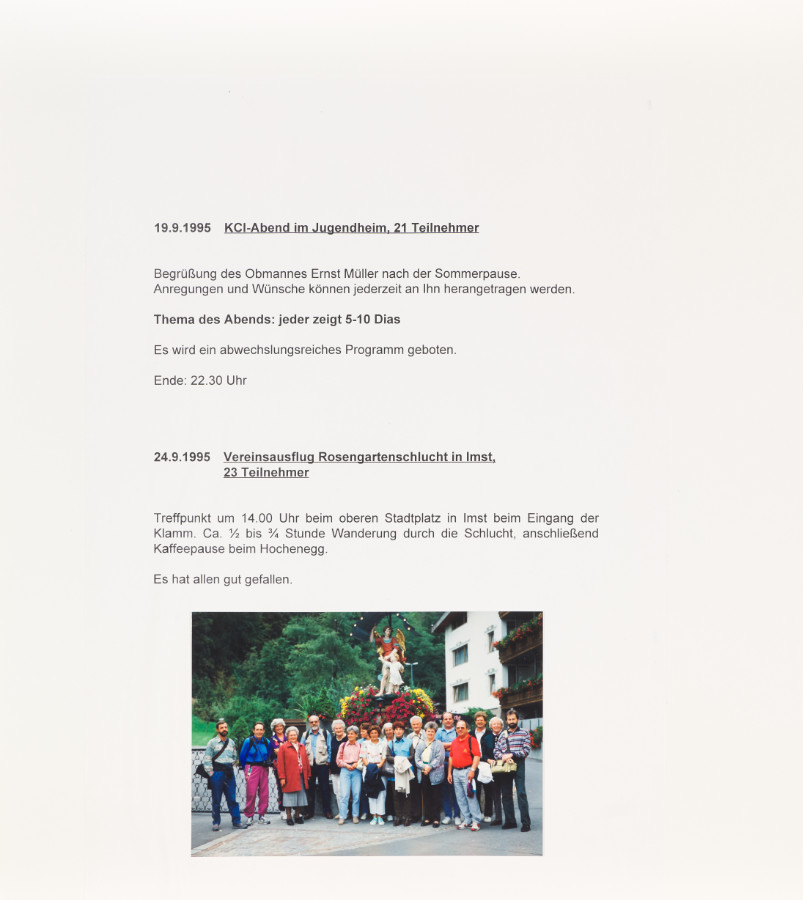 19.9.1995 KCI-Abend im Jugendheim, 21 Teilnehmer

Begrüßung des Obmannes Ernst Müller nach der Sommerpause. Anregungen und Wünsche können jederzeit an Ihn herangetragen werden.

Thema des Abends: jeder zeigt 5-10 Dias

Es wird ein abwechslungsreiches Programm geboten.

Ende: 22.30 Uhr

24.9.1995 Vereinsausflug Rosengartenschlucht in Imst, 23 Teilnehmer

Treffpunkt um 14.00 Uhr beim oberen Stadtplatz in Imst beim Eingang der Klamm. Ca. ½ bis ¾ Stunde Wanderung durch die Schlucht, anschließend Kaffeepause beim Hochenegg.

Es hat allen gut gefallen.